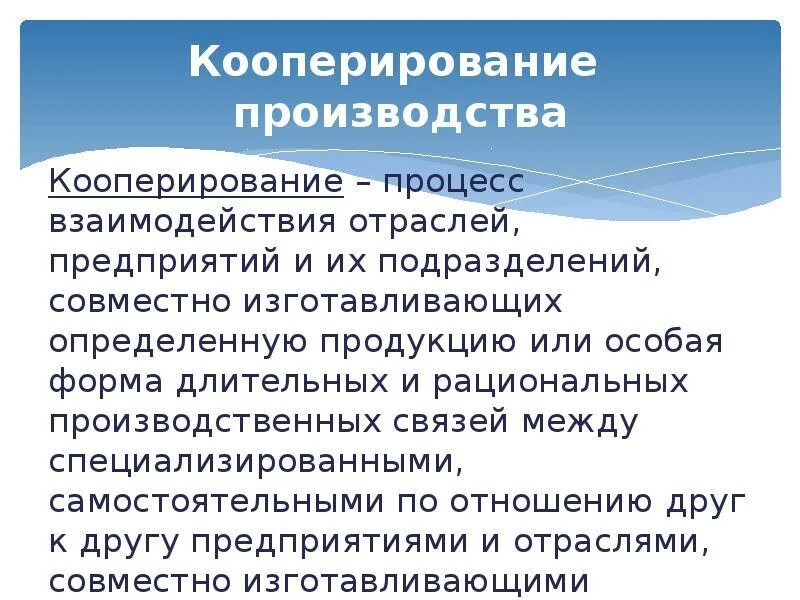 Кооперирование производства

Кооперирование – процесс взаимодействия отраслей, предприятий и их подразделений, совместно изготавливающих определенную продукцию или особая форма длительных и рациональных производственных связей между специализированными, самостоятельными по отношению друг к другу предприятиями и отраслями, совместно изготавливающими